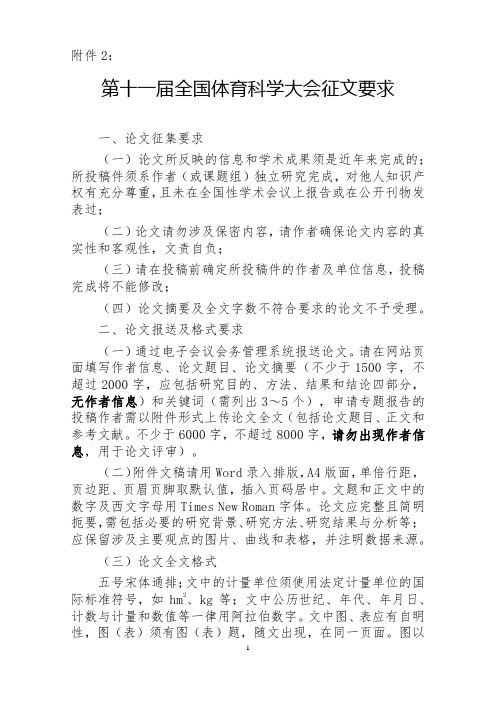 附件 2：

第十一届全国体育科学大会征文要求

一、论文征集要求

（一）论文所反映的信息和学术成果须是近年来完成的；所投稿件须系作者（或课题组）独立研究完成，对他人知识产权有充分尊重，且未在全国性学术会议上报告或在公开刊物发表过；

（二）论文请勿涉及保密内容，请作者确保论文内容的真实性和客观性，文责自负；

（三）请在投稿前确定所投稿件的作者及单位信息，投稿完成将不能修改；

（四）论文摘要及全文字数不符合要求的论文不予受理。

二、论文报送及格式要求

（一）通过电子会议会务管理系统报送论文。请在网站页面填写作者信息、论文题目、论文摘要（不少于 1500 字，不超过 2000 字，应包括研究目的、方法、结果和结论四部分，无作者信息）和关键词（需列出 3～5 个），申请专题报告的投稿作者需以附件形式上传论文全文（包括论文题目、正文和参考文献。不少于 6000 字，不超过 8000 字，请勿出现作者信息，用于论文评审）。

（二）附件文稿请用 Word 录入排版，A4 版面，单倍行距，页边距、页眉页脚取默认值，插入页码居中。文题和正文中的数字及西文字母用 Times New Roman 字体。论文应完整且简明扼要，需包括必要的研究背景、研究方法、研究结果与分析等；应保留涉及主要观点的图片、曲线和表格，并注明数据来源。

（三）论文全文格式

五号宋体通排；文中的计量单位须使用法定计量单位的国际标准符号，如 $hm^2$、kg 等；文中公历世纪、年代、年月日、计数与计量和数值等一律用阿拉伯数字。文中图、表应有自明性，图（表）须有图（表）题，随文出现，在同一页面。图以

1